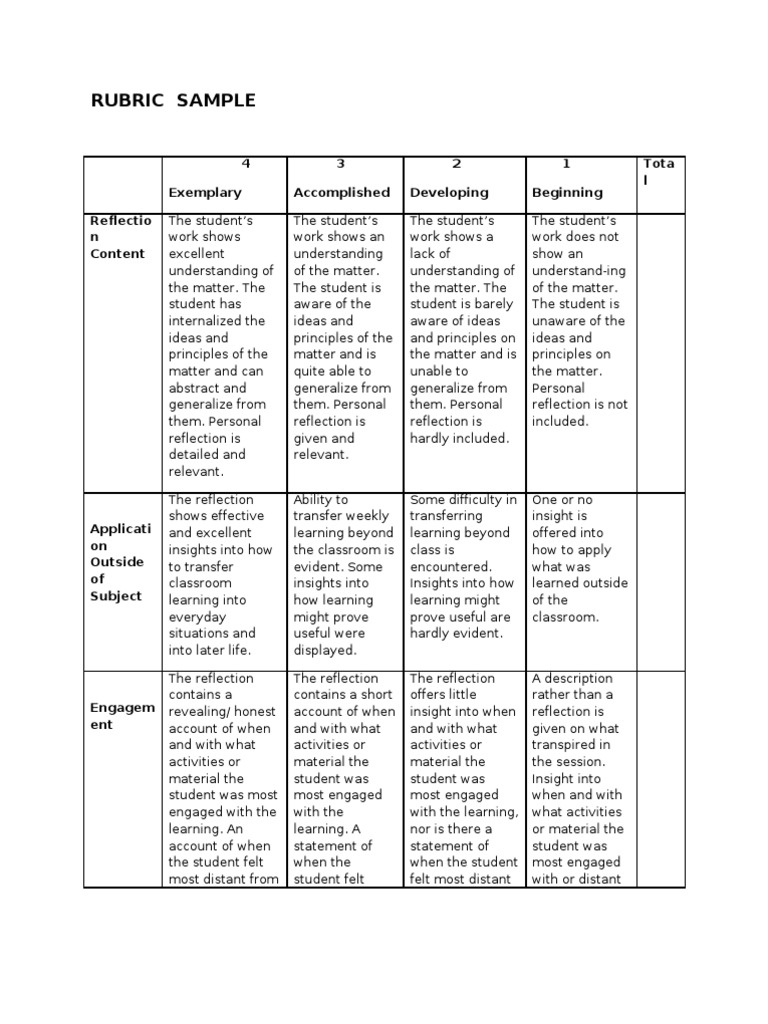 RUBRIC SAMPLE

| | 4 Exemplary | 3 Accomplished | 2 Developing | 1 Beginning | Total |
|---|---|---|---|---|---|
| Reflection Content | The student's work shows excellent understanding of the matter. The student has internalized the ideas and principles of the matter and can abstract and generalize from them. Personal reflection is detailed and relevant. | The student's work shows an understanding of the matter. The student is aware of the ideas and principles of the matter and is quite able to generalize from them. Personal reflection is given and relevant. | The student's work shows a lack of understanding of the matter. The student is barely aware of ideas and principles on the matter and is unable to generalize from them. Personal reflection is hardly included. | The student's work does not show an understand-ing of the matter. The student is unaware of the ideas and principles on the matter. Personal reflection is not included. | |
| Application Outside of Subject | The reflection shows effective and excellent insights into how to transfer classroom learning into everyday situations and into later life. | Ability to transfer weekly learning beyond the classroom is evident. Some insights into how learning might prove useful were displayed. | Some difficulty in transferring learning beyond class is encountered. Insights into how learning might prove useful are hardly evident. | One or no insight is offered into how to apply what was learned outside of the classroom. | |
| Engagement | The reflection contains a revealing/ honest account of when and with what activities or material the student was most engaged with the learning. An account of when the student felt most distant from | The reflection contains a short account of when and with what activities or material the student was most engaged with the learning. A statement of when the student felt | The reflection offers little insight into when and with what activities or material the student was most engaged with the learning, nor is there a statement of when the student felt most distant | A description rather than a reflection is given on what transpired in the session. Insight into when and with what activities or material the student was most engaged with or distant | |